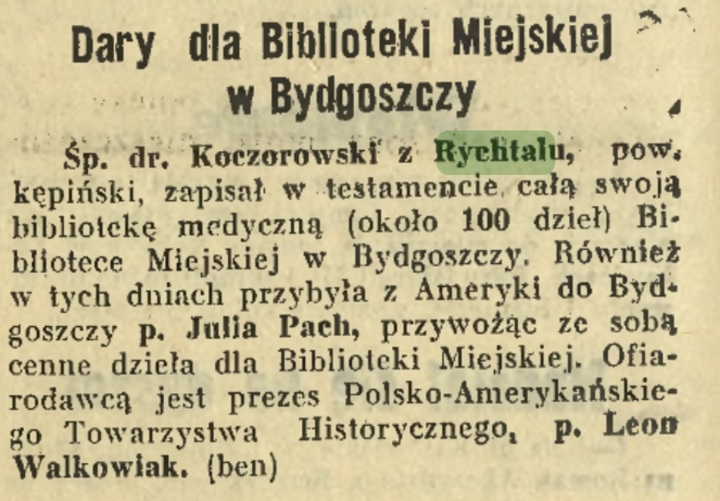 Dary dla Biblioteki Miejskiej w Bydgoszczy

Śp. dr. Koczorowski z Rychtalu, pow. kępiński, zapisał w testamencie całą swoją bibliotekę medyczną (około 100 dzieł) Bibliotece Miejskiej w Bydgoszczy. Również w tych dniach przybyła z Ameryki do Bydgoszczy p. Julia Pach, przywożąc ze sobą cenne dzieła dla Biblioteki Miejskiej. Ofiarodawcą jest prezes Polsko-Amerykańskiego Towarzystwa Historycznego, p. Leon Walkowiak. (ben)